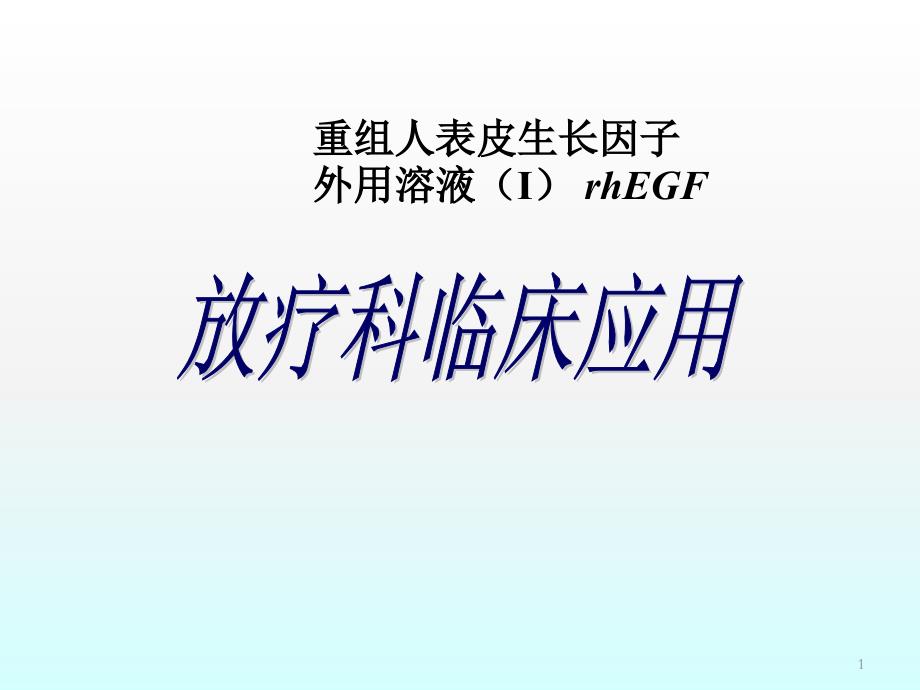 重组人表皮生长因子
外用溶液（I） rhEGF

放疗科临床应用

1